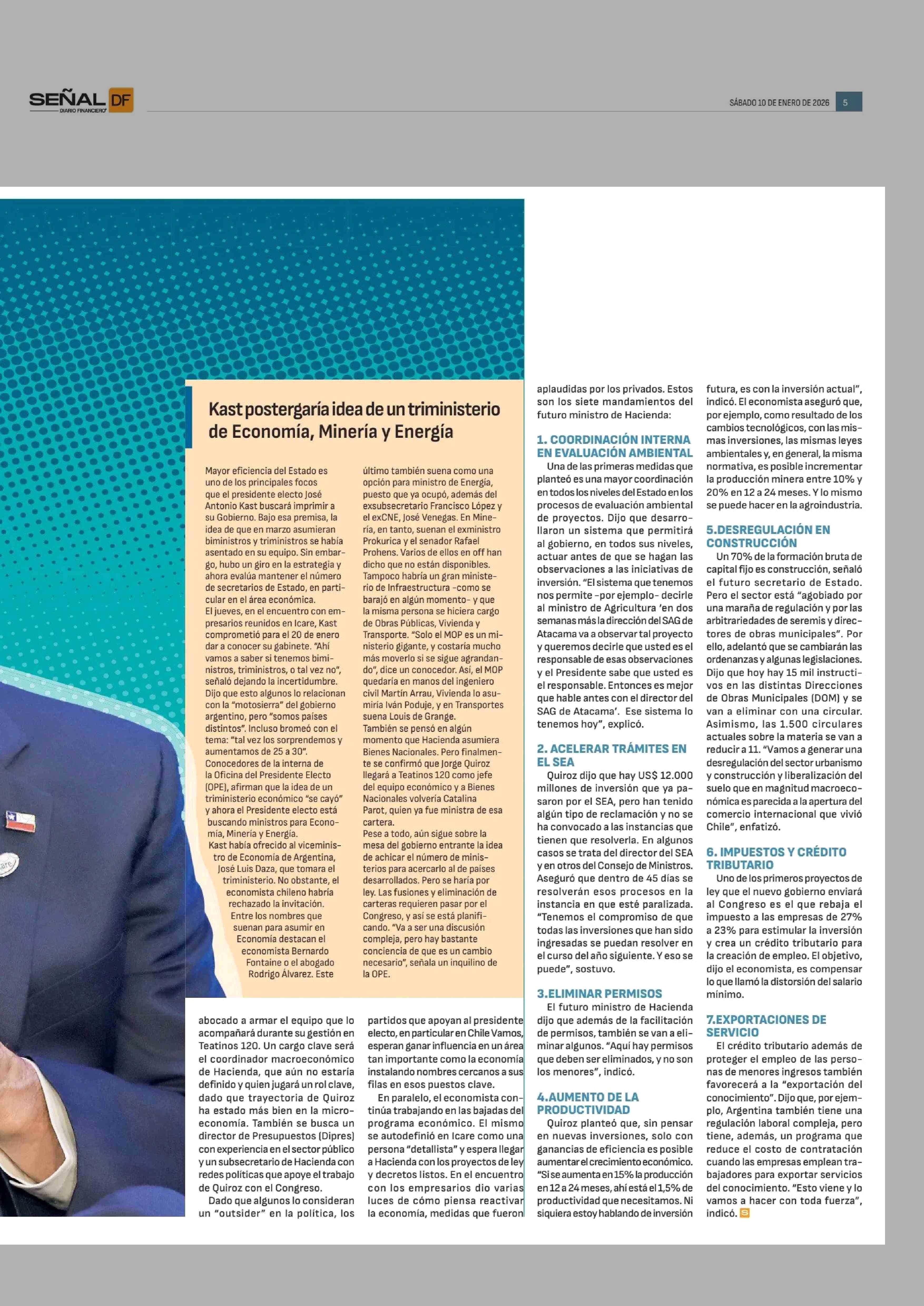 SEÑAL DF
DIARIO FINANCIERO

SÁBADO 10 DE ENERO DE 2026 5

Kast postergaría idea de un triministerio de Economía, Minería y Energía

Mayor eficiencia del Estado es uno de los principales focos que el presidente electo José Antonio Kast buscará imprimir a su Gobierno. Bajo esa premisa, la idea de que en marzo asumieran biministros y triministros se había asentado en su equipo. Sin embargo, hubo un giro en la estrategia y ahora evalúa mantener el número de secretarios de Estado, en particular en el área económica.
El jueves, en el encuentro con empresarios reunidos en Icare, Kast comprometió para el 20 de enero dar a conocer su gabinete. "Ahí vamos a saber si tenemos biministros, triministros, o tal vez no", señaló dejando la incertidumbre.
Dijo que esto algunos lo relacionan con la "motosierra" del gobierno argentino, pero "somos países distintos". Incluso bromeó con el tema: "tal vez los sorprendemos y aumentamos de 25 a 30".
Conocedores de la interna de la Oficina del Presidente Electo (OPE), afirman que la idea de un triministerio económico "se cayó" y ahora el Presidente electo está buscando ministros para Economía, Minería y Energía.
Kast había ofrecido al viceministro de Economía de Argentina, José Luis Daza, que tomara el triministerio. No obstante, el economista chileno habría rechazado la invitación.
Entre los nombres que suenan para asumir en Economía destacan el economista Bernardo Fontaine o el abogado Rodrigo Álvarez. Este último también suena como una opción para ministro de Energía, puesto que ya ocupó, además del exsubsecretario Francisco López y el exCNE, José Venegas. En Minería, en tanto, suenan el exministro Prokurica y el senador Rafael Prohens. Varios de ellos en off han dicho que no están disponibles.
Tampoco habría un gran ministerio de Infraestructura -como se barajó en algún momento- y que la misma persona se hiciera cargo de Obras Públicas, Vivienda y Transporte. "Solo el MOP es un ministerio gigante, y costaría mucho más moverlo si se sigue agrandando", dice un conocedor. Así, el MOP quedaría en manos del ingeniero civil Martín Arrau, Vivienda lo asumiría Iván Poduje, y en Transportes suena Louis de Grange.
También se pensó en algún momento que Hacienda asumiera Bienes Nacionales. Pero finalmente se confirmó que Jorge Quiroz llegará a Teatinos 120 como jefe del equipo económico y a Bienes Nacionales volvería Catalina Parot, quien ya fue ministra de esa cartera.
Pese a todo, aún sigue sobre la mesa del gobierno entrante la idea de achicar el número de ministerios para acercarlo al de países desarrollados. Pero se haría por ley. Las fusiones y eliminación de carteras requieren pasar por el Congreso, y así se está planificando. "Va a ser una discusión compleja, pero hay bastante conciencia de que es un cambio necesario", señala un inquilino de la OPE.

abocado a armar el equipo que lo acompañará durante su gestión en Teatinos 120. Un cargo clave será el coordinador macroeconómico de Hacienda, que aún no estaría definido y quien jugará un rol clave, dado que trayectoria de Quiroz ha estado más bien en la microeconomía. También se busca un director de Presupuestos (Dipres) con experiencia en el sector público y un subsecretario de Hacienda con redes políticas que apoye el trabajo de Quiroz con el Congreso.
Dado que algunos lo consideran un "outsider" en la política, los partidos que apoyan al presidente electo, en particular en Chile Vamos, esperan ganar influencia en un área tan importante como la economía instalando nombres cercanos a sus filas en esos puestos clave.
En paralelo, el economista continúa trabajando en las bajadas del programa económico. El mismo se autodefinió en Icare como una persona "detallista" y espera llegar a Hacienda con los proyectos de ley y decretos listos. En el encuentro con los empresarios dio varias luces de cómo piensa reactivar la economía, medidas que fueron aplaudidas por los privados. Estos son los siete mandamientos del futuro ministro de Hacienda:

1. COORDINACIÓN INTERNA EN EVALUACIÓN AMBIENTAL
Una de las primeras medidas que planteó es una mayor coordinación en todos los niveles del Estado en los procesos de evaluación ambiental de proyectos. Dijo que desarrollaron un sistema que permitirá al gobierno, en todos sus niveles, actuar antes de que se hagan las observaciones a las iniciativas de inversión. "El sistema que tenemos nos permite -por ejemplo- decirle al ministro de Agricultura 'en dos semanas más la dirección del SAG de Atacama va a observar tal proyecto y queremos decirle que usted es el responsable de esas observaciones y el Presidente sabe que usted es el responsable. Entonces es mejor que hable antes con el director del SAG de Atacama'. Ese sistema lo tenemos hoy", explicó.

2. ACELERAR TRÁMITES EN EL SEA
Quiroz dijo que hay US$ 12.000 millones de inversión que ya pasaron por el SEA, pero han tenido algún tipo de reclamación y no se ha convocado a las instancias que tienen que resolverla. En algunos casos se trata del director del SEA y en otros del Consejo de Ministros. Aseguró que dentro de 45 días se resolverán esos procesos en la instancia en que esté paralizada. "Tenemos el compromiso de que todas las inversiones que han sido ingresadas se puedan resolver en el curso del año siguiente. Y eso se puede", sostuvo.

3.ELIMINAR PERMISOS
El futuro ministro de Hacienda dijo que además de la facilitación de permisos, también se van a eliminar algunos. "Aquí hay permisos que deben ser eliminados, y no son los menores", indicó.

4.AUMENTO DE LA PRODUCTIVIDAD
Quiroz planteó que, sin pensar en nuevas inversiones, solo con ganancias de eficiencia es posible aumentar el crecimiento económico. "Si se aumenta en 15% la producción en 12 a 24 meses, ahí está el 1,5% de productividad que necesitamos. Ni siquiera estoy hablando de inversión futura, es con la inversión actual", indicó. El economista aseguró que, por ejemplo, como resultado de los cambios tecnológicos, con las mismas inversiones, las mismas leyes ambientales y, en general, la misma normativa, es posible incrementar la producción minera entre 10% y 20% en 12 a 24 meses. Y lo mismo se puede hacer en la agroindustria.

5.DESREGULACIÓN EN CONSTRUCCIÓN
Un 70% de la formación bruta de capital fijo es construcción, señaló el futuro secretario de Estado. Pero el sector está "agobiado por una maraña de regulación y por las arbitrariedades de seremis y directores de obras municipales". Por ello, adelantó que se cambiarán las ordenanzas y algunas legislaciones. Dijo que hoy hay 15 mil instructivos en las distintas Direcciones de Obras Municipales (DOM) y se van a eliminar con una circular. Asimismo, las 1.500 circulares actuales sobre la materia se van a reducir a 11. "Vamos a generar una desregulación del sector urbanismo y construcción y liberalización del suelo que en magnitud macroeconómica es parecida a la apertura del comercio internacional que vivió Chile", enfatizó.

6. IMPUESTOS Y CRÉDITO TRIBUTARIO
Uno de los primeros proyectos de ley que el nuevo gobierno enviará al Congreso es el que rebaja el impuesto a las empresas de 27% a 23% para estimular la inversión y crea un crédito tributario para la creación de empleo. El objetivo, dijo el economista, es compensar lo que llamó la distorsión del salario mínimo.

7.EXPORTACIONES DE SERVICIO
El crédito tributario además de proteger el empleo de las personas de menores ingresos también favorecerá a la "exportación del conocimiento". Dijo que, por ejemplo, Argentina también tiene una regulación laboral compleja, pero tiene, además, un programa que reduce el costo de contratación cuando las empresas emplean trabajadores para exportar servicios del conocimiento. "Esto viene y lo vamos a hacer con toda fuerza", indicó.